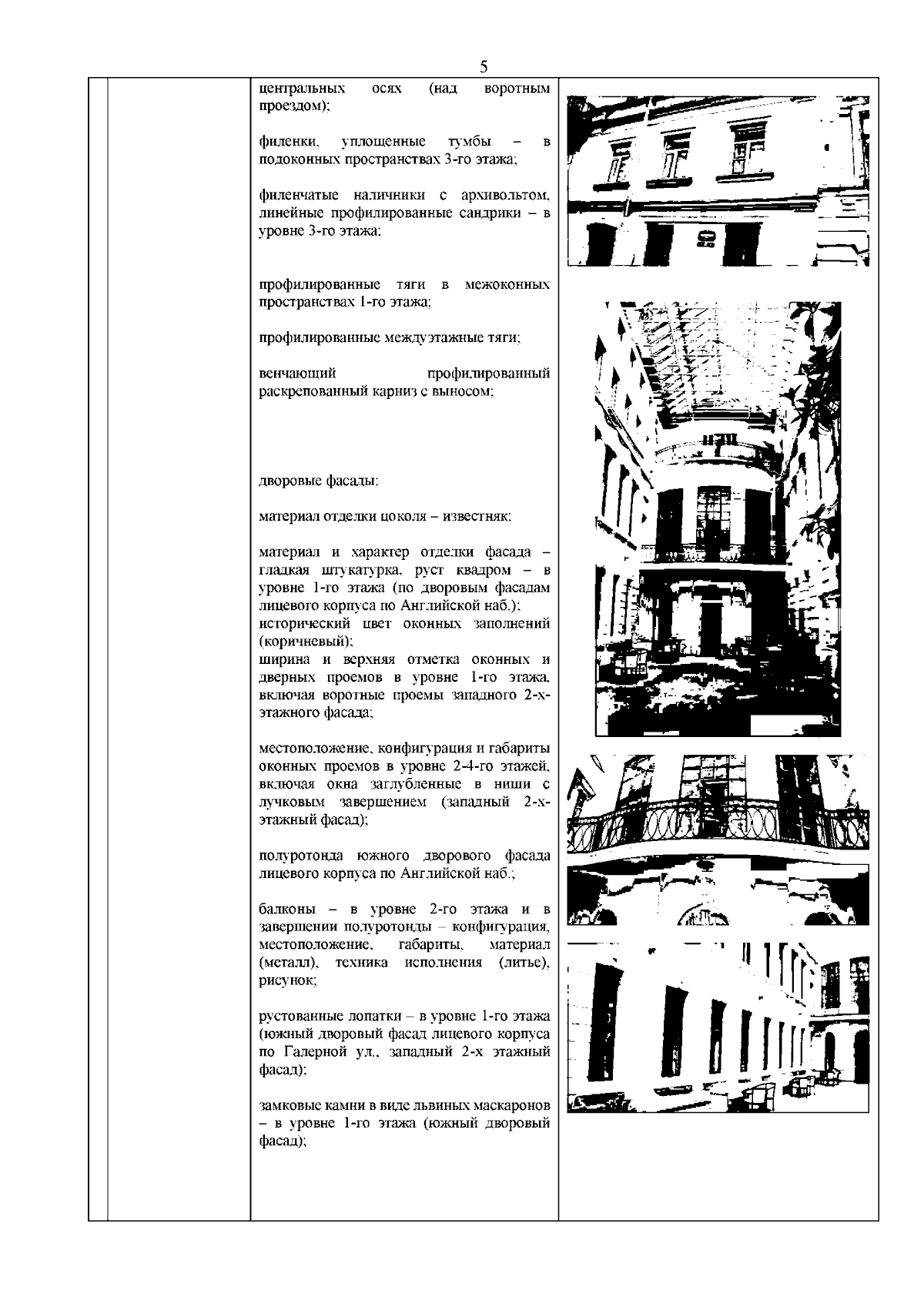 5

центральных осях (над воротным проездом);

филенки, уплощенные тумбы – в подоконных пространствах 3-го этажа;

филенчатые наличники с архивольтом, линейные профилированные сандрики – в уровне 3-го этажа;

профилированные тяги в межоконных пространствах 1-го этажа;

профилированные междуэтажные тяги;

венчающий профилированный раскрепованный карниз с выносом;

дворовые фасады:

материал отделки цоколя – известняк;

материал и характер отделки фасада – гладкая штукатурка, руст квадром – в уровне 1-го этажа (по дворовым фасадам лицевого корпуса по Английской наб.);
исторический цвет оконных заполнений (коричневый);
ширина и верхняя отметка оконных и дверных проемов в уровне 1-го этажа, включая воротные проемы западного 2-х-этажного фасада;

местоположение, конфигурация и габариты оконных проемов в уровне 2-4-го этажей, включая окна заглубленные в ниши с лучковым завершением (западный 2-х-этажный фасад);

полуротонда южного дворового фасада лицевого корпуса по Английской наб.;

балконы – в уровне 2-го этажа и в завершении полуротонды – конфигурация, местоположение, габариты, материал (металл), техника исполнения (литье), рисунок;

рустованные лопатки – в уровне 1-го этажа (южный дворовый фасад лицевого корпуса по Галерной ул., западный 2-х этажный фасад);

замковые камни в виде львиных маскаронов – в уровне 1-го этажа (южный дворовый фасад);